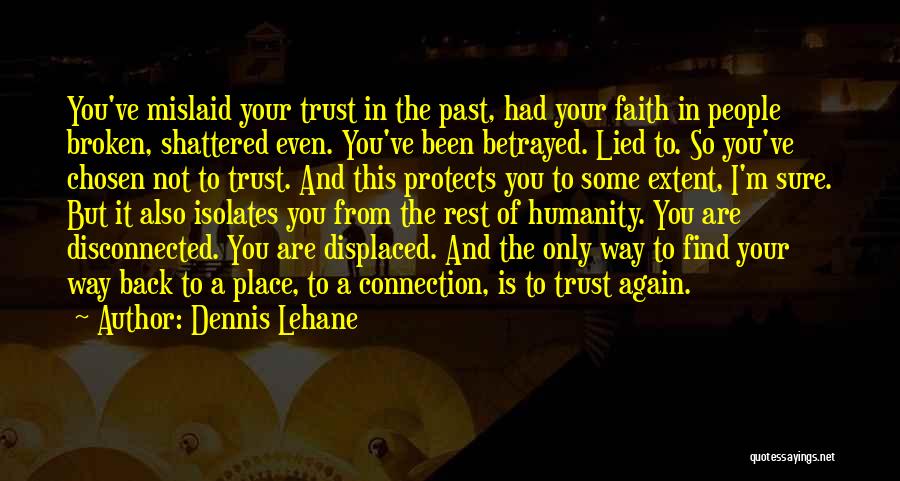 You've mislaid your trust in the past, had your faith in people broken, shattered even. You've been betrayed. Lied to. So you've chosen not to trust. And this protects you to some extent, I'm sure. But it also isolates you from the rest of humanity. You are disconnected. You are displaced. And the only way to find your way back to a place, to a connection, is to trust again.

Author: Dennis Lehane

quotessayings.net